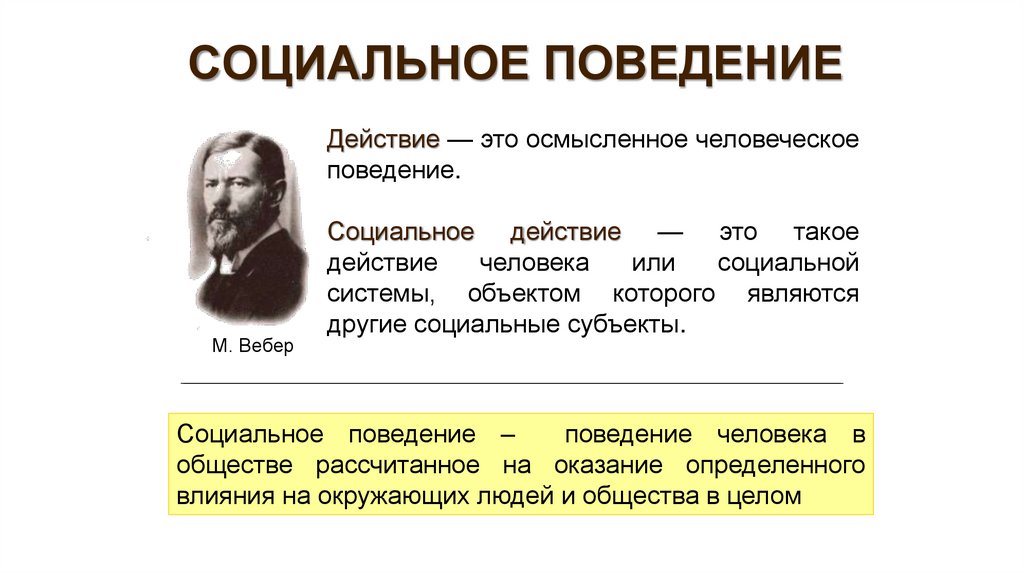 СОЦИАЛЬНОЕ ПОВЕДЕНИЕ

Действие — это осмысленное человеческое поведение.

Социальное действие — это такое действие человека или социальной системы, объектом которого являются другие социальные субъекты.

М. Вебер

Социальное поведение – поведение человека в обществе рассчитанное на оказание определенного влияния на окружающих людей и общества в целом